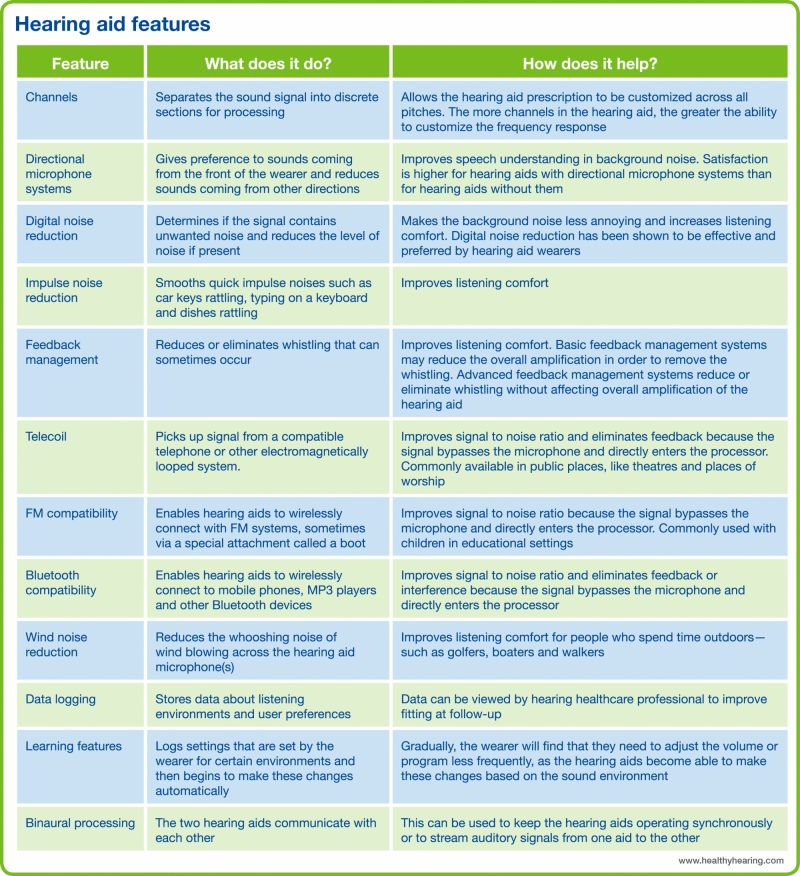 Hearing aid features

| Feature | What does it do? | How does it help? |
|---|---|---|
| Channels | Separates the sound signal into discrete sections for processing | Allows the hearing aid prescription to be customized across all pitches. The more channels in the hearing aid, the greater the ability to customize the frequency response |
| Directional microphone systems | Gives preference to sounds coming from the front of the wearer and reduces sounds coming from other directions | Improves speech understanding in background noise. Satisfaction is higher for hearing aids with directional microphone systems than for hearing aids without them |
| Digital noise reduction | Determines if the signal contains unwanted noise and reduces the level of noise if present | Makes the background noise less annoying and increases listening comfort. Digital noise reduction has been shown to be effective and preferred by hearing aid wearers |
| Impulse noise reduction | Smooths quick impulse noises such as car keys rattling, typing on a keyboard and dishes rattling | Improves listening comfort |
| Feedback management | Reduces or eliminates whistling that can sometimes occur | Improves listening comfort. Basic feedback management systems may reduce the overall amplification in order to remove the whistling. Advanced feedback management systems reduce or eliminate whistling without affecting overall amplification of the hearing aid |
| Telecoil | Picks up signal from a compatible telephone or other electromagnetically looped system. | Improves signal to noise ratio and eliminates feedback because the signal bypasses the microphone and directly enters the processor. Commonly available in public places, like theatres and places of worship |
| FM compatibility | Enables hearing aids to wirelessly connect with FM systems, sometimes via a special attachment called a boot | Improves signal to noise ratio because the signal bypasses the microphone and directly enters the processor. Commonly used with children in educational settings |
| Bluetooth compatibility | Enables hearing aids to wirelessly connect to mobile phones, MP3 players and other Bluetooth devices | Improves signal to noise ratio and eliminates feedback or interference because the signal bypasses the microphone and directly enters the processor |
| Wind noise reduction | Reduces the whooshing noise of wind blowing across the hearing aid microphone(s) | Improves listening comfort for people who spend time outdoors—such as golfers, boaters and walkers |
| Data logging | Stores data about listening environments and user preferences | Data can be viewed by hearing healthcare professional to improve fitting at follow-up |
| Learning features | Logs settings that are set by the wearer for certain environments and then begins to make these changes automatically | Gradually, the wearer will find that they need to adjust the volume or program less frequently, as the hearing aids become able to make these changes based on the sound environment |
| Binaural processing | The two hearing aids communicate with each other | This can be used to keep the hearing aids operating synchronously or to stream auditory signals from one aid to the other |

www.healthyhearing.com